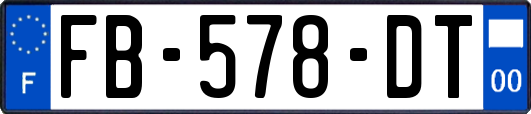 F
FB-578-DT
00